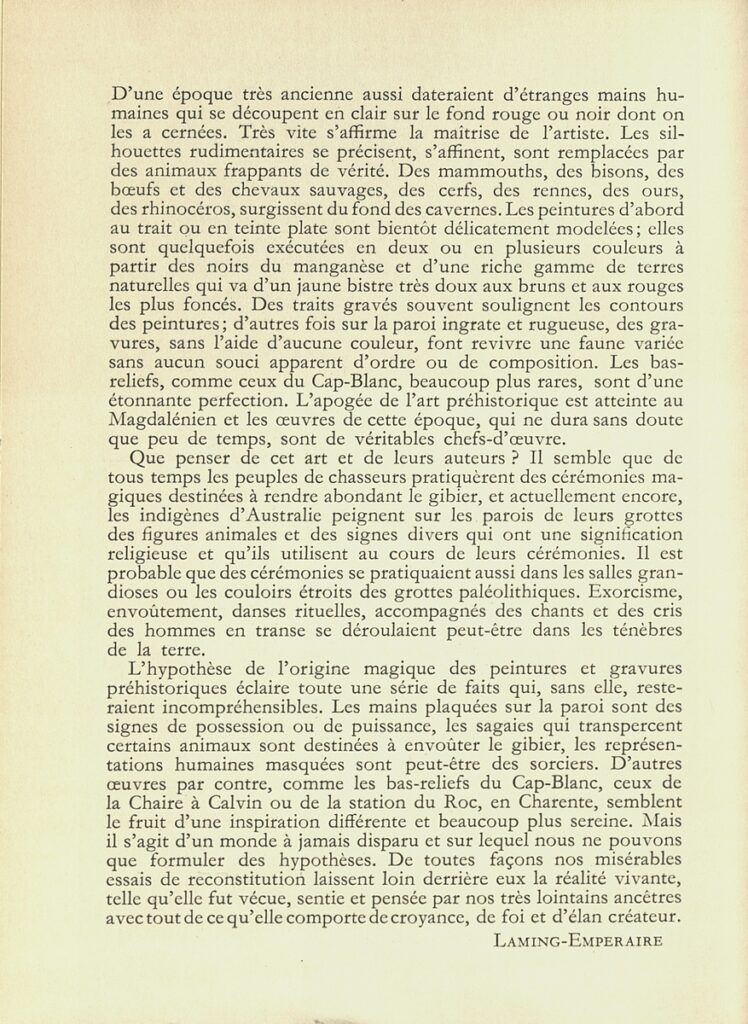 D'une époque très ancienne aussi dateraient d'étranges mains humaines qui se découpent en clair sur le fond rouge ou noir dont on les a cernées. Très vite s'affirme la maîtrise de l'artiste. Les silhouettes rudimentaires se précisent, s'affinent, sont remplacées par des animaux frappants de vérité. Des mammouths, des bisons, des bœufs et des chevaux sauvages, des cerfs, des rennes, des ours, des rhinocéros, surgissent du fond des cavernes. Les peintures d'abord au trait ou en teinte plate sont bientôt délicatement modelées; elles sont quelquefois exécutées en deux ou en plusieurs couleurs à partir des noirs du manganèse et d'une riche gamme de terres naturelles qui va d'un jaune bistre très doux aux bruns et aux rouges les plus foncés. Des traits gravés souvent soulignent les contours des peintures; d'autres fois sur la paroi ingrate et rugueuse, des gravures, sans l'aide d'aucune couleur, font revivre une faune variée sans aucun souci apparent d'ordre ou de composition. Les bas-reliefs, comme ceux du Cap-Blanc, beaucoup plus rares, sont d'une étonnante perfection. L'apogée de l'art préhistorique est atteinte au Magdalénien et les œuvres de cette époque, qui ne dura sans doute que peu de temps, sont de véritables chefs-d'œuvre.

Que penser de cet art et de leurs auteurs ? Il semble que de tous temps les peuples de chasseurs pratiquèrent des cérémonies magiques destinées à rendre abondant le gibier, et actuellement encore, les indigènes d'Australie peignent sur les parois de leurs grottes des figures animales et des signes divers qui ont une signification religieuse et qu'ils utilisent au cours de leurs cérémonies. Il est probable que des cérémonies se pratiquaient aussi dans les salles grandioses ou les couloirs étroits des grottes paléolithiques. Exorcisme, envoûtement, danses rituelles, accompagnés des chants et des cris des hommes en transe se déroulaient peut-être dans les ténèbres de la terre.

L'hypothèse de l'origine magique des peintures et gravures préhistoriques éclaire toute une série de faits qui, sans elle, resteraient incompréhensibles. Les mains plaquées sur la paroi sont des signes de possession ou de puissance, les sagaies qui transpercent certains animaux sont destinées à envoûter le gibier, les représentations humaines masquées sont peut-être des sorciers. D'autres œuvres par contre, comme les bas-reliefs du Cap-Blanc, ceux de la Chaire à Calvin ou de la station du Roc, en Charente, semblent le fruit d'une inspiration différente et beaucoup plus sereine. Mais il s'agit d'un monde à jamais disparu et sur lequel nous ne pouvons que formuler des hypothèses. De toutes façons nos misérables essais de reconstitution laissent loin derrière eux la réalité vivante, telle qu'elle fut vécue, sentie et pensée par nos très lointains ancêtres avec tout de ce qu'elle comporte de croyance, de foi et d'élan créateur.

LAMING-EMPERAIRE